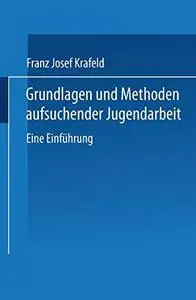 Franz Josef Krafeld

Grundlagen und Methoden aufsuchender Jugendarbeit

Eine Einführung